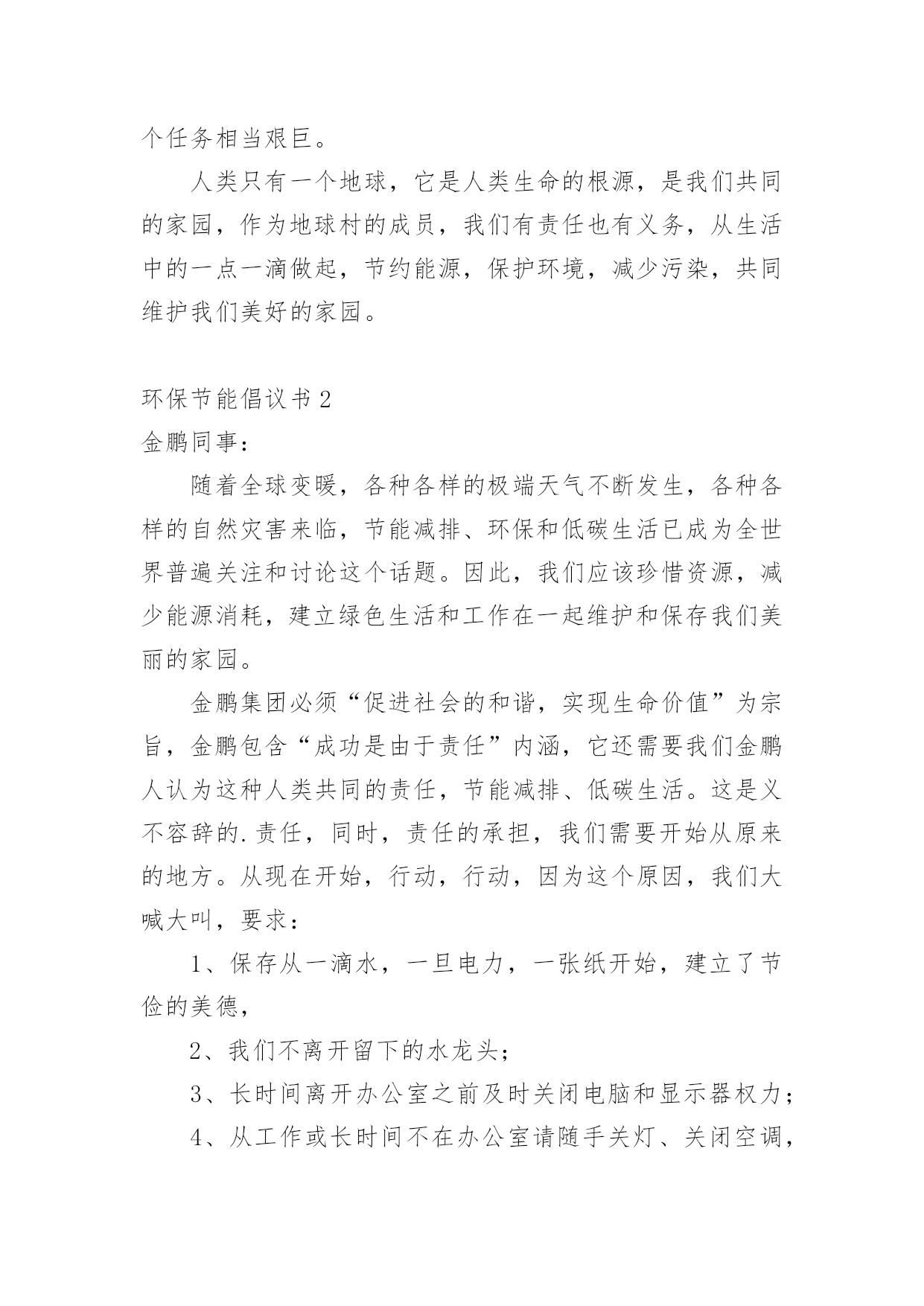 个任务相当艰巨。

人类只有一个地球，它是人类生命的根源，是我们共同的家园，作为地球村的成员，我们有责任也有义务，从生活中的一点一滴做起，节约能源，保护环境，减少污染，共同维护我们美好的家园。

环保节能倡议书 2

金鹏同事：

随着全球变暖，各种各样的极端天气不断发生，各种各样的自然灾害来临，节能减排、环保和低碳生活已成为全世界普遍关注和讨论这个话题。因此，我们应该珍惜资源，减少能源消耗，建立绿色生活和工作在一起维护和保存我们美丽的家园。

金鹏集团必须“促进社会的和谐，实现生命价值”为宗旨，金鹏包含“成功是由于责任”内涵，它还需要我们金鹏人认为这种人类共同的责任，节能减排、低碳生活。这是义不容辞的.责任，同时，责任的承担，我们需要开始从原来的地方。从现在开始，行动，行动，因为这个原因，我们大喊大叫，要求：

1、保存从一滴水，一旦电力，一张纸开始，建立了节俭的美德，

2、我们不离开留下的水龙头；

3、长时间离开办公室之前及时关闭电脑和显示器权力；

4、从工作或长时间不在办公室请随手关灯、关闭空调，